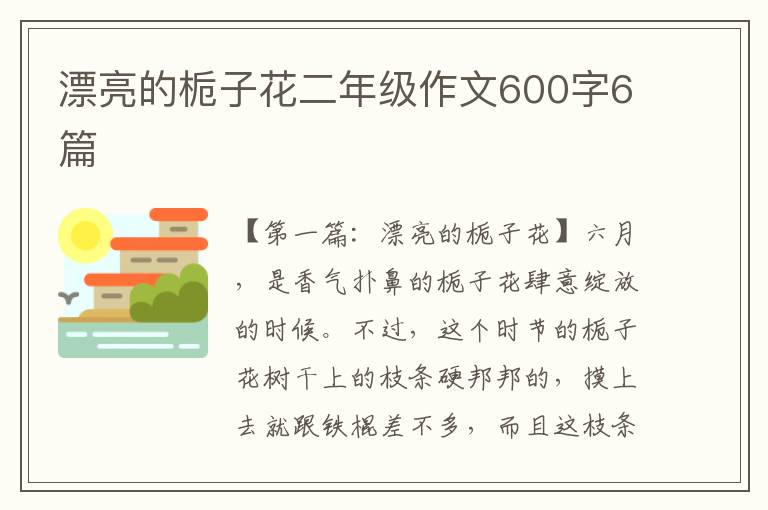 漂亮的栀子花二年级作文600字6篇

【第一篇：漂亮的栀子花】六月，是香气扑鼻的栀子花肆意绽放的时候。不过，这个时节的栀子花树干上的枝条硬邦邦的，摸上去就跟铁棍差不多，而且这枝条